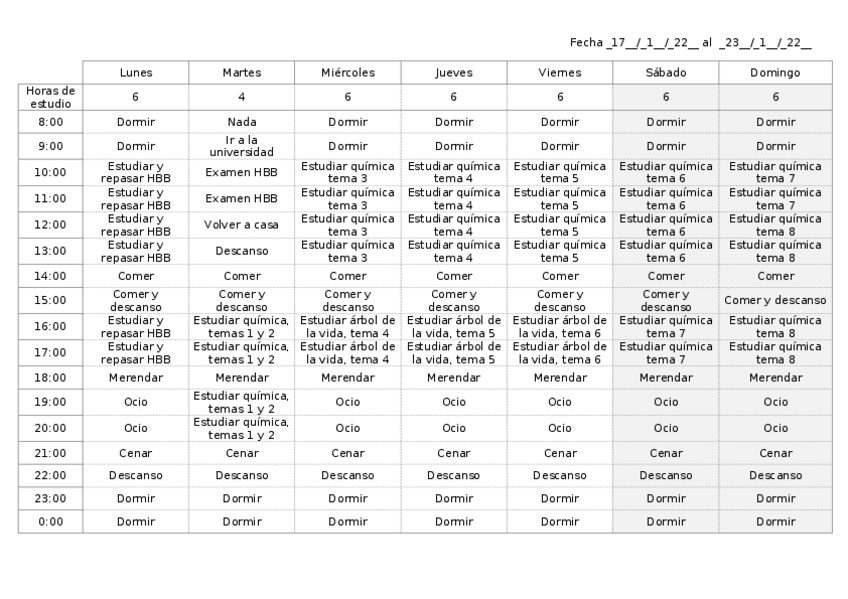 Fecha _17__/_1__/_22__ al _23__/_1__/_22__

| | Lunes | Martes | Miércoles | Jueves | Viernes | Sábado | Domingo |
|---|---|---|---|---|---|---|---|
| Horas de estudio | 6 | 4 | 6 | 6 | 6 | 6 | 6 |
| 8:00 | Dormir | Nada | Dormir | Dormir | Dormir | Dormir | Dormir |
| 9:00 | Dormir | Ir a la universidad | Dormir | Dormir | Dormir | Dormir | Dormir |
| 10:00 | Estudiar y repasar HBB | Examen HBB | Estudiar química tema 3 | Estudiar química tema 4 | Estudiar química tema 5 | Estudiar química tema 6 | Estudiar química tema 7 |
| 11:00 | Estudiar y repasar HBB | Examen HBB | Estudiar química tema 3 | Estudiar química tema 4 | Estudiar química tema 5 | Estudiar química tema 6 | Estudiar química tema 7 |
| 12:00 | Estudiar y repasar HBB | Volver a casa | Estudiar química tema 3 | Estudiar química tema 4 | Estudiar química tema 5 | Estudiar química tema 6 | Estudiar química tema 8 |
| 13:00 | Estudiar y repasar HBB | Descanso | Estudiar química tema 3 | Estudiar química tema 4 | Estudiar química tema 5 | Estudiar química tema 6 | Estudiar química tema 8 |
| 14:00 | Comer | Comer | Comer | Comer | Comer | Comer | Comer |
| 15:00 | Comer y descanso | Comer y descanso | Comer y descanso | Comer y descanso | Comer y descanso | Comer y descanso | Comer y descanso |
| 16:00 | Estudiar y repasar HBB | Estudiar química, temas 1 y 2 | Estudiar árbol de la vida, tema 4 | Estudiar árbol de la vida, tema 5 | Estudiar árbol de la vida, tema 6 | Estudiar química tema 7 | Estudiar química tema 8 |
| 17:00 | Estudiar y repasar HBB | Estudiar química, temas 1 y 2 | Estudiar árbol de la vida, tema 4 | Estudiar árbol de la vida, tema 5 | Estudiar árbol de la vida, tema 6 | Estudiar química tema 7 | Estudiar química tema 8 |
| 18:00 | Merendar | Merendar | Merendar | Merendar | Merendar | Merendar | Merendar |
| 19:00 | Ocio | Estudiar química, temas 1 y 2 | Ocio | Ocio | Ocio | Ocio | Ocio |
| 20:00 | Ocio | Estudiar química, temas 1 y 2 | Ocio | Ocio | Ocio | Ocio | Ocio |
| 21:00 | Cenar | Cenar | Cenar | Cenar | Cenar | Cenar | Cenar |
| 22:00 | Descanso | Descanso | Descanso | Descanso | Descanso | Descanso | Descanso |
| 23:00 | Dormir | Dormir | Dormir | Dormir | Dormir | Dormir | Dormir |
| 0:00 | Dormir | Dormir | Dormir | Dormir | Dormir | Dormir | Dormir |